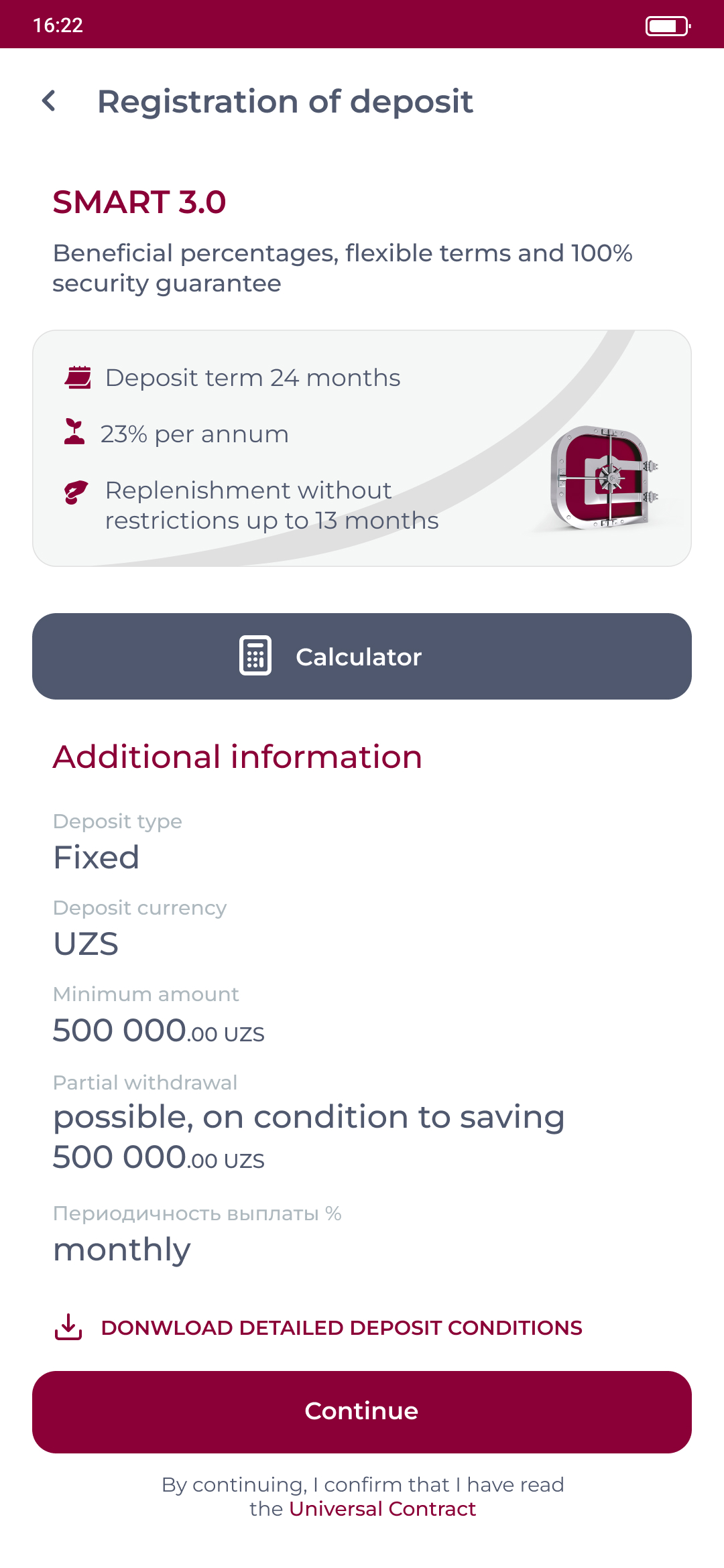 16:22

Registration of deposit

SMART 3.0

Beneficial percentages, flexible terms and 100% security guarantee

Deposit term 24 months

23% per annum

Replenishment without restrictions up to 13 months

Calculator

Additional information

Deposit type
Fixed

Deposit currency
UZS

Minimum amount
500 000.00 UZS

Partial withdrawal
possible, on condition to saving 500 000.00 UZS

Периодичность выплаты %
monthly

DONWLOAD DETAILED DEPOSIT CONDITIONS

Continue

By continuing, I confirm that I have read the Universal Contract